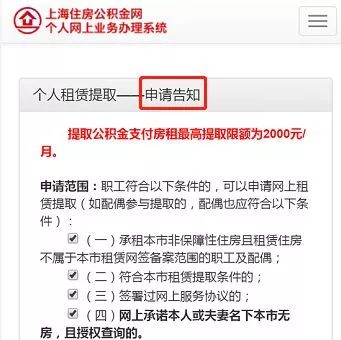 上海住房公积金网
个人网上业务办理系统

个人租赁提取——申请告知

提取公积金支付房租最高提取限额为2000元/月。

申请范围：职工符合以下条件的，可以申请网上租赁提取（如配偶参与提取的，配偶也应符合以下条件）：

（一）承租本市非保障性住房且租赁住房不属于本市租赁网签备案范围的职工及配偶；

（二）符合本市租赁提取条件的；

（三）签署过网上服务协议的；

（四）网上承诺本人或夫妻名下本市无房，且授权查询的。